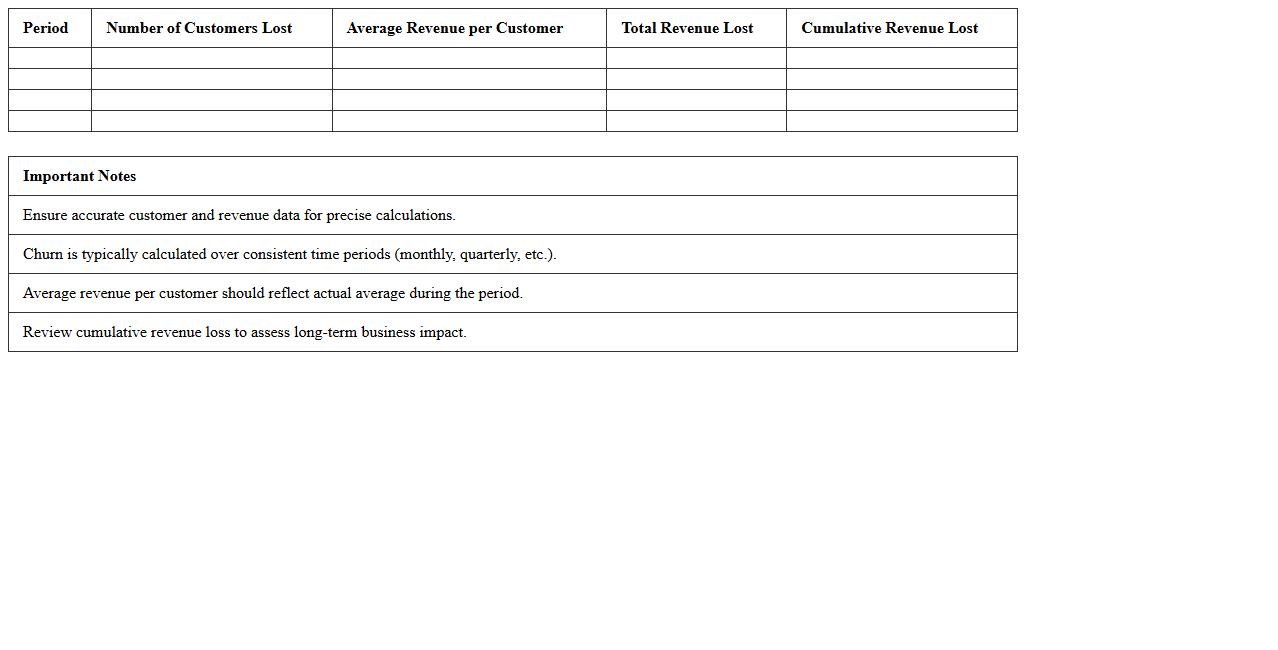 | Period | Number of Customers Lost | Average Revenue per Customer | Total Revenue Lost | Cumulative Revenue Lost |
|---|---|---|---|---|
| | | | | |
| | | | | |
| | | | | |
| | | | | |

| Important Notes |
|---|
| Ensure accurate customer and revenue data for precise calculations. |
| Churn is typically calculated over consistent time periods (monthly, quarterly, etc.). |
| Average revenue per customer should reflect actual average during the period. |
| Review cumulative revenue loss to assess long-term business impact. |